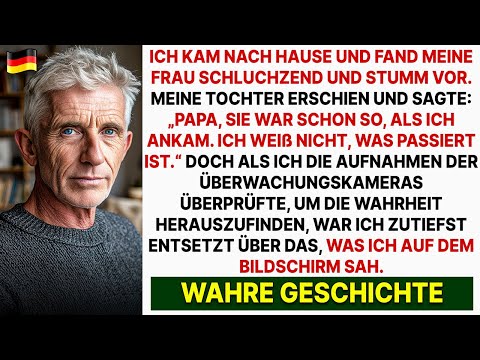 ICH KAM NACH HAUSE UND FAND MEINE FRAU SCHLUCHZEND UND STUMM VOR. MEINE TOCHTER ERSCHIEN UND SAGTE: „PAPA, SIE WAR SCHON SO, ALS ICH ANKAM. ICH WEIß NICHT, WAS PASSIERT IST.“ DOCH ALS ICH DIE AUFNAHMEN DER ÜBERWACHUNGSKAMERAS ÜBERPRÜFTE, UM DIE WAHRHEIT HERAUSZUFINDEN, WAR ICH ZUTIEFST ENTSETZT ÜBER DAS, WAS ICH AUF DEM BILDSCHIRM SAH.

WAHRE GESCHICHTE